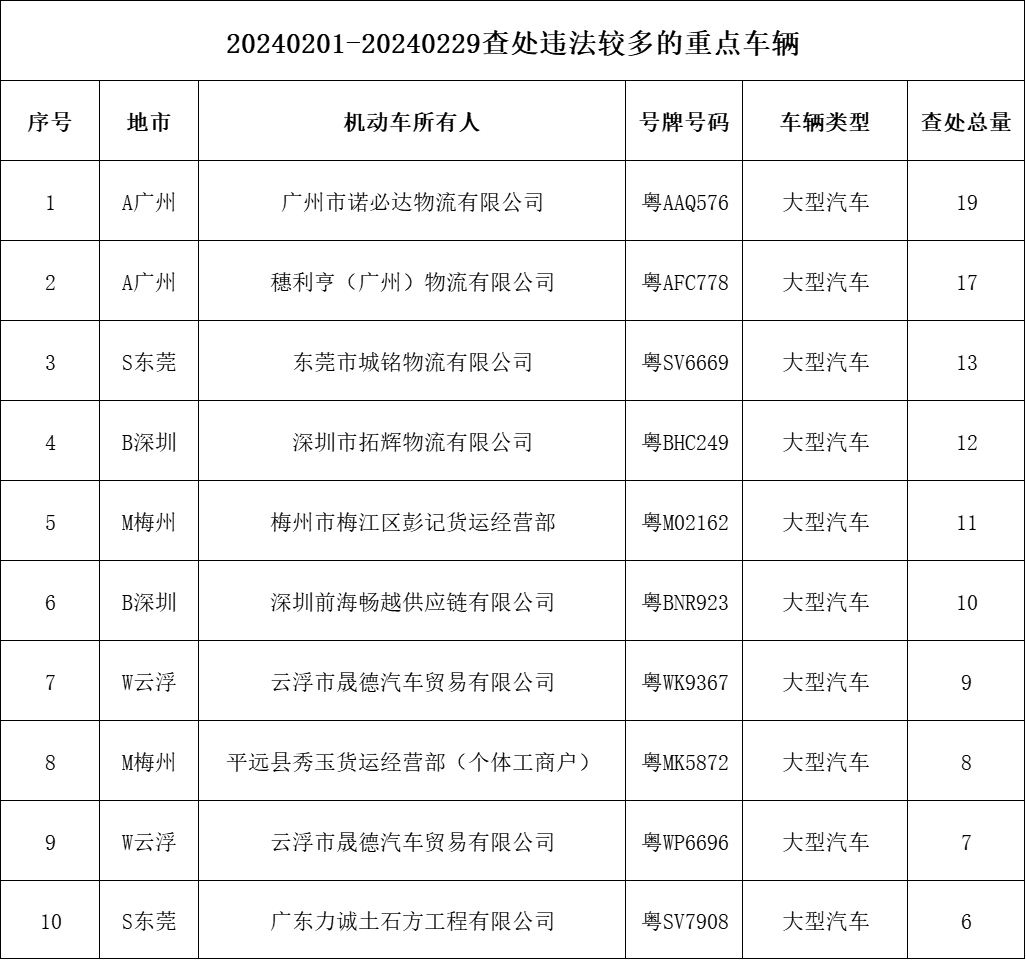 20240201-20240229查处违法较多的重点车辆

| 序号 | 地市 | 机动车所有人 | 号牌号码 | 车辆类型 | 查处总量 |
|---|---|---|---|---|---|
| 1 | A广州 | 广州市诺必达物流有限公司 | 粤AAQ576 | 大型汽车 | 19 |
| 2 | A广州 | 穗利亨（广州）物流有限公司 | 粤AFC778 | 大型汽车 | 17 |
| 3 | S东莞 | 东莞市城铭物流有限公司 | 粤SV6669 | 大型汽车 | 13 |
| 4 | B深圳 | 深圳市拓辉物流有限公司 | 粤BHC249 | 大型汽车 | 12 |
| 5 | M梅州 | 梅州市梅江区彭记货运经营部 | 粤M02162 | 大型汽车 | 11 |
| 6 | B深圳 | 深圳前海畅越供应链有限公司 | 粤BNR923 | 大型汽车 | 10 |
| 7 | W云浮 | 云浮市晟德汽车贸易有限公司 | 粤WK9367 | 大型汽车 | 9 |
| 8 | M梅州 | 平远县秀玉货运经营部（个体工商户） | 粤MK5872 | 大型汽车 | 8 |
| 9 | W云浮 | 云浮市晟德汽车贸易有限公司 | 粤WP6696 | 大型汽车 | 7 |
| 10 | S东莞 | 广东力诚土石方工程有限公司 | 粤SV7908 | 大型汽车 | 6 |